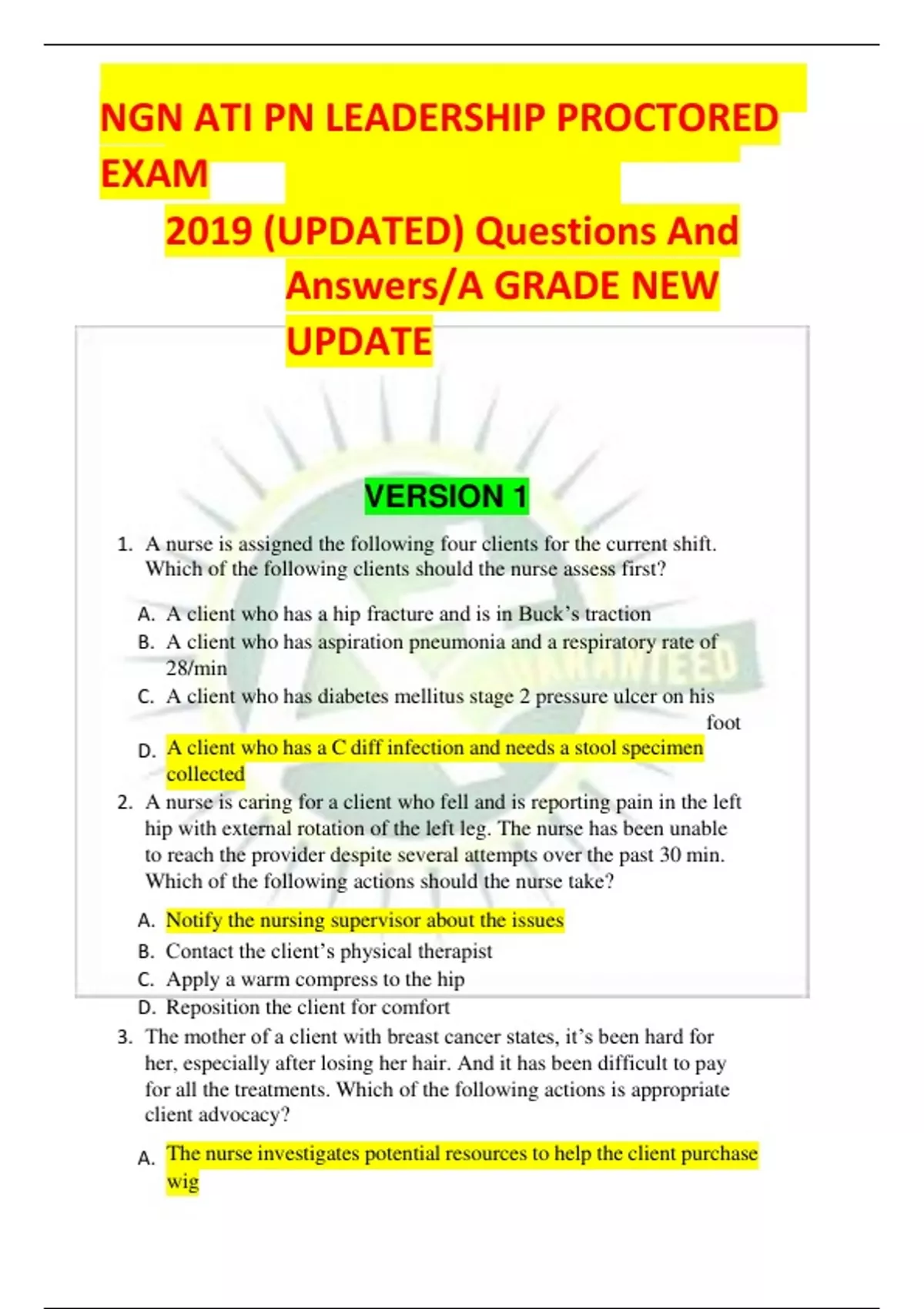 NGN ATI PN LEADERSHIP PROCTORED EXAM
2019 (UPDATED) Questions And Answers/A GRADE NEW UPDATE

VERSION 1

1. A nurse is assigned the following four clients for the current shift. Which of the following clients should the nurse assess first?

A. A client who has a hip fracture and is in Buck's traction
B. A client who has aspiration pneumonia and a respiratory rate of 28/min
C. A client who has diabetes mellitus stage 2 pressure ulcer on his foot
D. A client who has a C diff infection and needs a stool specimen collected

2. A nurse is caring for a client who fell and is reporting pain in the left hip with external rotation of the left leg. The nurse has been unable to reach the provider despite several attempts over the past 30 min. Which of the following actions should the nurse take?

A. Notify the nursing supervisor about the issues
B. Contact the client's physical therapist
C. Apply a warm compress to the hip
D. Reposition the client for comfort

3. The mother of a client with breast cancer states, it's been hard for her, especially after losing her hair. And it has been difficult to pay for all the treatments. Which of the following actions is appropriate client advocacy?

A. The nurse investigates potential resources to help the client purchase wig